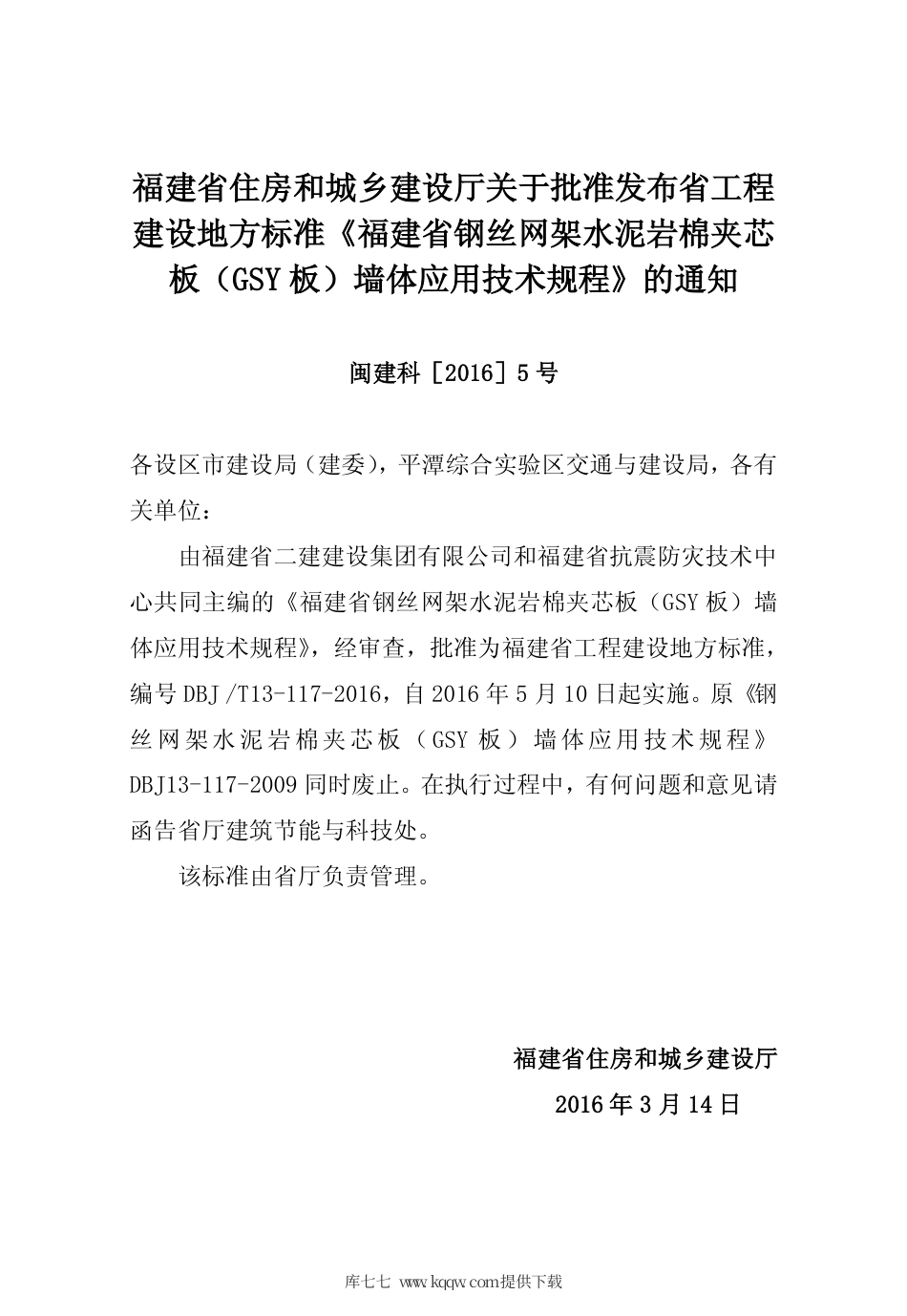 福建省住房和城乡建设厅关于批准发布省工程建设地方标准《福建省钢丝网架水泥岩棉夹芯板（GSY板）墙体应用技术规程》的通知

闽建科［2016］5号

各设区市建设局（建委），平潭综合实验区交通与建设局，各有关单位：

由福建省二建建设集团有限公司和福建省抗震防灾技术中心共同主编的《福建省钢丝网架水泥岩棉夹芯板（GSY板）墙体应用技术规程》，经审查，批准为福建省工程建设地方标准，编号DBJ/T13-117-2016，自2016年5月10日起实施。原《钢丝网架水泥岩棉夹芯板（GSY板）墙体应用技术规程》DBJ13-117-2009同时废止。在执行过程中，有何问题和意见请函告省厅建筑节能与科技处。

该标准由省厅负责管理。

福建省住房和城乡建设厅

2016年3月14日

库七七 www.kqqw.com提供下载